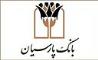 بانک پارسیان